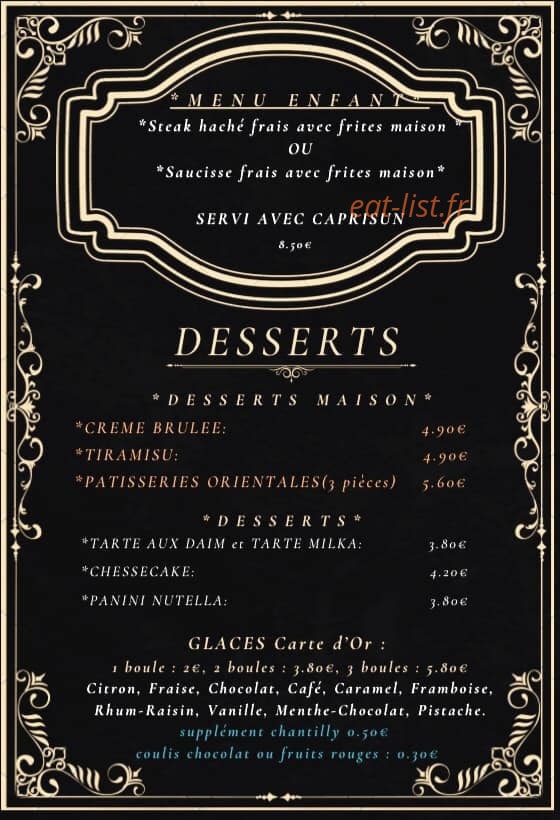 *MENU ENFANT*
*Steak haché frais avec frites maison *
OU
*Saucisse frais avec frites maison*

eat-list.fr

SERVI AVEC CAPRISUN
8.50€

DESSERTS

*DESSERTS MAISON*

| | |
|---|---|
| *CREME BRULEE: | 4.90€ |
| *TIRAMISU: | 4.90€ |
| *PATISSERIES ORIENTALES(3 pièces) | 5.60€ |

*DESSERTS*

| | |
|---|---|
| *TARTE AUX DAIM et TARTE MILKA: | 3.80€ |
| *CHESSECAKE: | 4.20€ |
| *PANINI NUTELLA: | 3.80€ |

GLACES Carte d'Or :
1 boule : 2€, 2 boules : 3.80€, 3 boules : 5.80€
Citron, Fraise, Chocolat, Café, Caramel, Framboise, Rhum-Raisin, Vanille, Menthe-Chocolat, Pistache.
supplément chantilly 0.50€
coulis chocolat ou fruits rouges : 0.30€